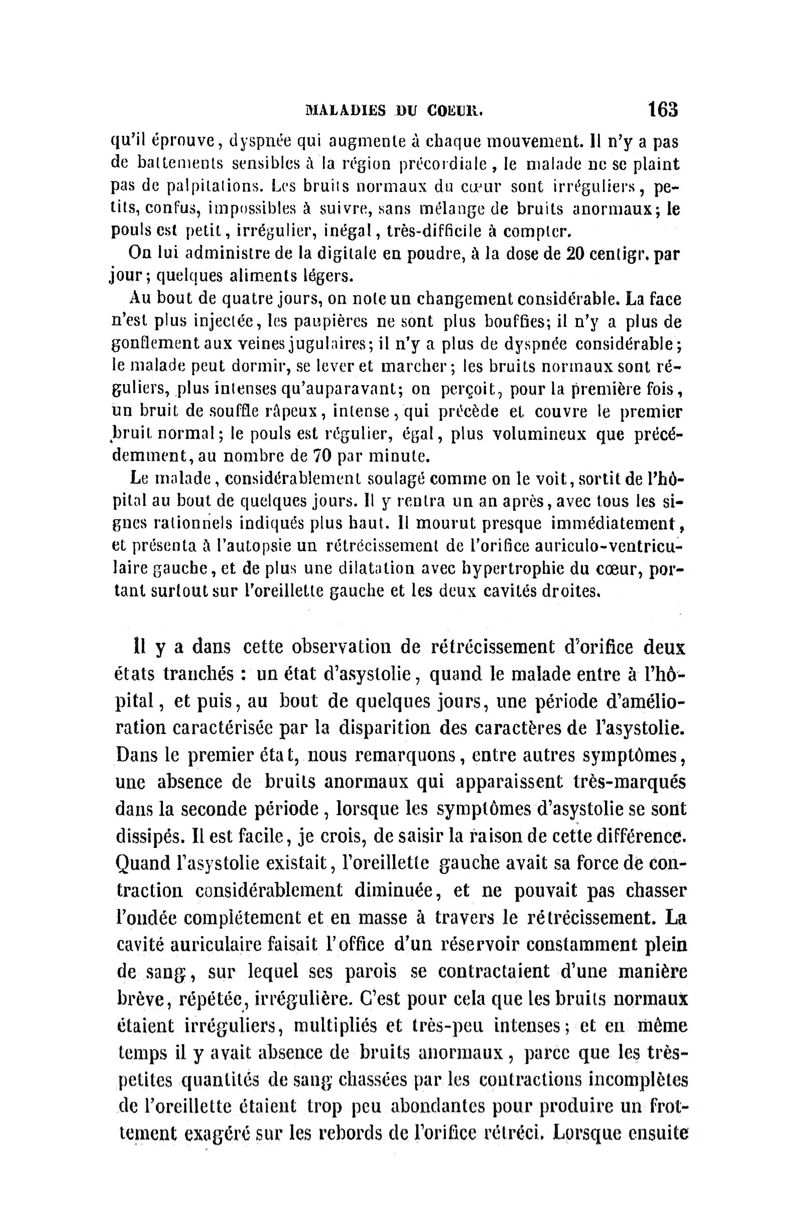 MALADIES DU COEUR. 163

qu'il éprouve, dyspnée qui augmente à chaque mouvement. Il n'y a pas de battements sensibles à la région précordiale, le malade ne se plaint pas de palpitations. Les bruits normaux du cœur sont irréguliers, petits, confus, impossibles à suivre, sans mélange de bruits anormaux; le pouls est petit, irrégulier, inégal, très-difficile à compter.

On lui administre de la digitale en poudre, à la dose de 20 centigr. par jour; quelques aliments légers.

Au bout de quatre jours, on note un changement considérable. La face n'est plus injectée, les paupières ne sont plus bouffies; il n'y a plus de gonflement aux veines jugulaires; il n'y a plus de dyspnée considérable; le malade peut dormir, se lever et marcher; les bruits normaux sont réguliers, plus intenses qu'auparavant; on perçoit, pour la première fois, un bruit de souffle râpeux, intense, qui précède et couvre le premier bruit normal; le pouls est régulier, égal, plus volumineux que précédemment, au nombre de 70 par minute.

Le malade, considérablement soulagé comme on le voit, sortit de l'hôpital au bout de quelques jours. Il y rentra un an après, avec tous les signes rationnels indiqués plus haut. Il mourut presque immédiatement, et présenta à l'autopsie un rétrécissement de l'orifice auriculo-ventriculaire gauche, et de plus une dilatation avec hypertrophie du cœur, portant surtout sur l'oreillette gauche et les deux cavités droites.

Il y a dans cette observation de rétrécissement d'orifice deux états tranchés : un état d'asystolie, quand le malade entre à l'hôpital, et puis, au bout de quelques jours, une période d'amélioration caractérisée par la disparition des caractères de l'asystolie. Dans le premier état, nous remarquons, entre autres symptômes, une absence de bruits anormaux qui apparaissent très-marqués dans la seconde période, lorsque les symptômes d'asystolie se sont dissipés. Il est facile, je crois, de saisir la raison de cette différence. Quand l'asystolie existait, l'oreillette gauche avait sa force de contraction considérablement diminuée, et ne pouvait pas chasser l'ondée complétement et en masse à travers le rétrécissement. La cavité auriculaire faisait l'office d'un réservoir constamment plein de sang, sur lequel ses parois se contractaient d'une manière brève, répétée, irrégulière. C'est pour cela que les bruits normaux étaient irréguliers, multipliés et très-peu intenses; et en même temps il y avait absence de bruits anormaux, parce que les très-petites quantités de sang chassées par les contractions incomplètes de l'oreillette étaient trop peu abondantes pour produire un frottement exagéré sur les rebords de l'orifice rétréci. Lorsque ensuite